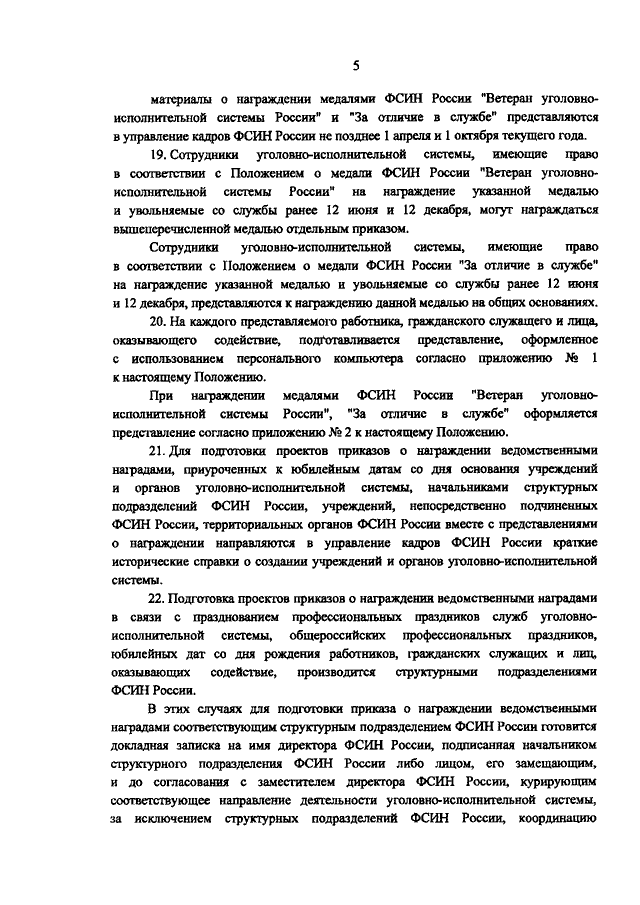 5

материалы о награждении медалями ФСИН России "Ветеран уголовно-исполнительной системы России" и "За отличие в службе" представляются в управление кадров ФСИН России не позднее 1 апреля и 1 октября текущего года.

19. Сотрудники уголовно-исполнительной системы, имеющие право в соответствии с Положением о медали ФСИН России "Ветеран уголовно-исполнительной системы России" на награждение указанной медалью и увольняемые со службы ранее 12 июня и 12 декабря, могут награждаться вышеперечисленной медалью отдельным приказом.

Сотрудники уголовно-исполнительной системы, имеющие право в соответствии с Положением о медали ФСИН России "За отличие в службе" на награждение указанной медалью и увольняемые со службы ранее 12 июня и 12 декабря, представляются к награждению данной медалью на общих основаниях.

20. На каждого представляемого работника, гражданского служащего и лица, оказывающего содействие, подготавливается представление, оформленное с использованием персонального компьютера согласно приложению № 1 к настоящему Положению.

При награждении медалями ФСИН России "Ветеран уголовно-исполнительной системы России", "За отличие в службе" оформляется представление согласно приложению № 2 к настоящему Положению.

21. Для подготовки проектов приказов о награждении ведомственными наградами, приуроченных к юбилейным датам со дня основания учреждений и органов уголовно-исполнительной системы, начальниками структурных подразделений ФСИН России, учреждений, непосредственно подчиненных ФСИН России, территориальных органов ФСИН России вместе с представлениями о награждении направляются в управление кадров ФСИН России краткие исторические справки о создании учреждений и органов уголовно-исполнительной системы.

22. Подготовка проектов приказов о награждении ведомственными наградами в связи с празднованием профессиональных праздников служб уголовно-исполнительной системы, общероссийских профессиональных праздников, юбилейных дат со дня рождения работников, гражданских служащих и лиц, оказывающих содействие, производится структурными подразделениями ФСИН России.

В этих случаях для подготовки приказа о награждении ведомственными наградами соответствующим структурным подразделением ФСИН России готовится докладная записка на имя директора ФСИН России, подписанная начальником структурного подразделения ФСИН России либо лицом, его замещающим, и до согласования с заместителем директора ФСИН России, курирующим соответствующее направление деятельности уголовно-исполнительной системы, за исключением структурных подразделений ФСИН России, координацию